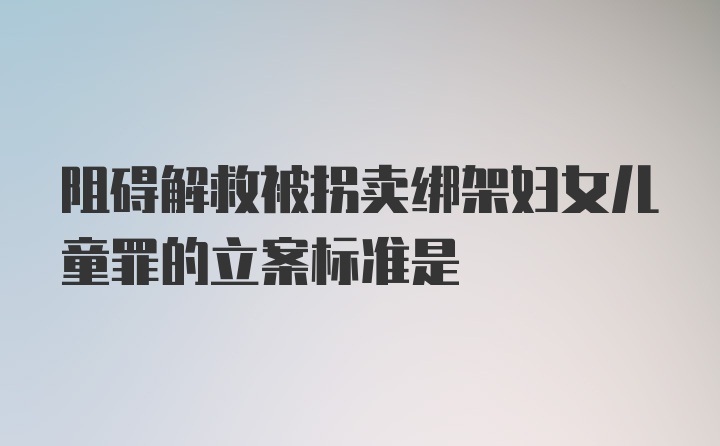 阻碍解救被拐卖绑架妇女儿童罪的立案标准是